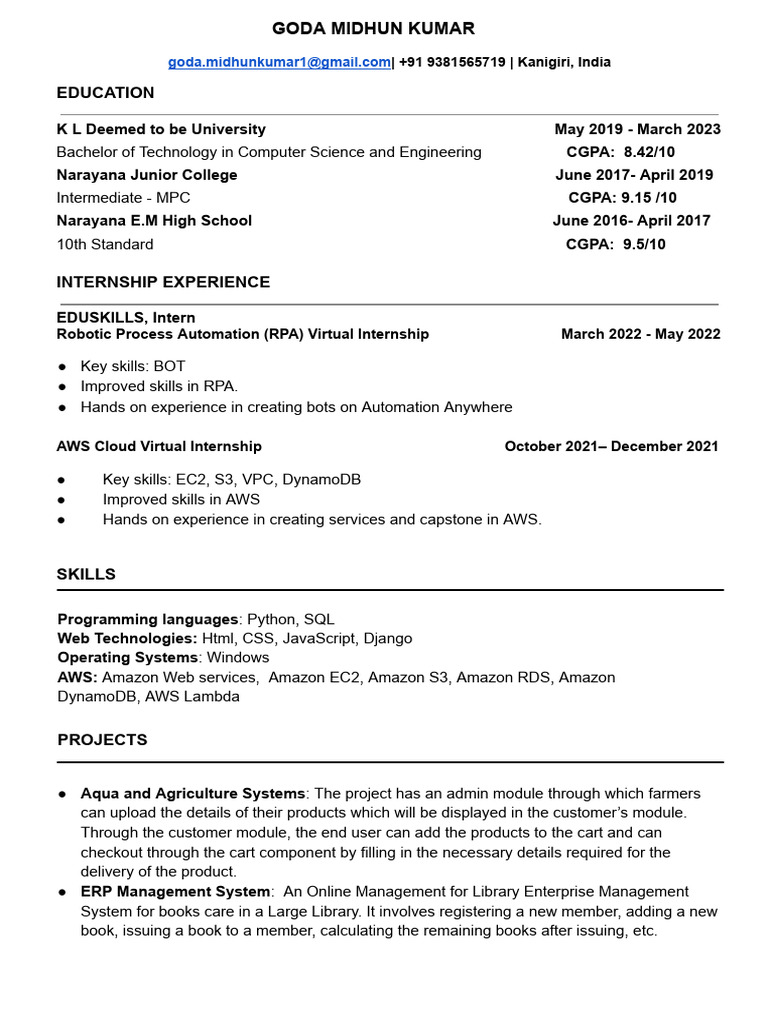 GODA MIDHUN KUMAR

goda.midhunkumar1@gmail.com| +91 9381565719 | Kanigiri, India

EDUCATION

K L Deemed to be University May 2019 - March 2023
Bachelor of Technology in Computer Science and Engineering CGPA: 8.42/10
Narayana Junior College June 2017- April 2019
Intermediate - MPC CGPA: 9.15 /10
Narayana E.M High School June 2016- April 2017
10th Standard CGPA: 9.5/10

INTERNSHIP EXPERIENCE

EDUSKILLS, Intern
Robotic Process Automation (RPA) Virtual Internship March 2022 - May 2022

● Key skills: BOT
● Improved skills in RPA.
● Hands on experience in creating bots on Automation Anywhere

AWS Cloud Virtual Internship October 2021– December 2021

● Key skills: EC2, S3, VPC, DynamoDB
● Improved skills in AWS
● Hands on experience in creating services and capstone in AWS.

SKILLS

Programming languages: Python, SQL
Web Technologies: Html, CSS, JavaScript, Django
Operating Systems: Windows
AWS: Amazon Web services, Amazon EC2, Amazon S3, Amazon RDS, Amazon DynamoDB, AWS Lambda

PROJECTS

● Aqua and Agriculture Systems: The project has an admin module through which farmers can upload the details of their products which will be displayed in the customer's module. Through the customer module, the end user can add the products to the cart and can checkout through the cart component by filling in the necessary details required for the delivery of the product.
● ERP Management System: An Online Management for Library Enterprise Management System for books care in a Large Library. It involves registering a new member, adding a new book, issuing a book to a member, calculating the remaining books after issuing, etc.